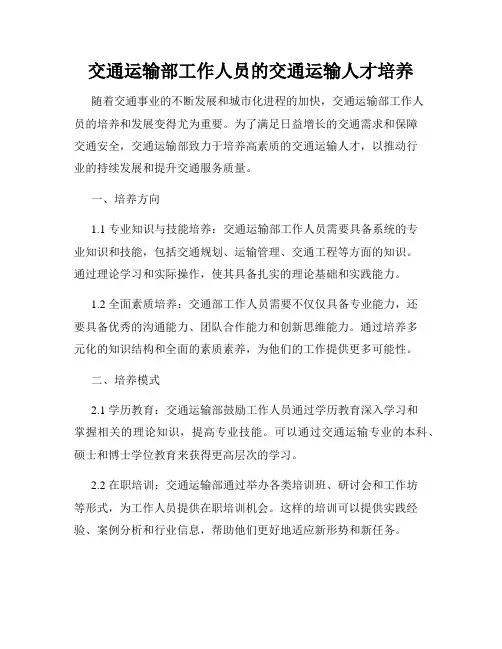 交通运输部工作人员的交通运输人才培养

随着交通事业的不断发展和城市化进程的加快，交通运输部工作人员的培养和发展变得尤为重要。为了满足日益增长的交通需求和保障交通安全，交通运输部致力于培养高素质的交通运输人才，以推动行业的持续发展和提升交通服务质量。

一、培养方向

1.1 专业知识与技能培养：交通运输部工作人员需要具备系统的专业知识和技能，包括交通规划、运输管理、交通工程等方面的知识。通过理论学习和实际操作，使其具备扎实的理论基础和实践能力。

1.2 全面素质培养：交通部工作人员需要不仅仅具备专业能力，还要具备优秀的沟通能力、团队合作能力和创新思维能力。通过培养多元化的知识结构和全面的素质素养，为他们的工作提供更多可能性。

二、培养模式

2.1 学历教育：交通运输部鼓励工作人员通过学历教育深入学习和掌握相关的理论知识，提高专业技能。可以通过交通运输专业的本科、硕士和博士学位教育来获得更高层次的学习。

2.2 在职培训：交通运输部通过举办各类培训班、研讨会和工作坊等形式，为工作人员提供在职培训机会。这样的培训可以提供实践经验、案例分析和行业信息，帮助他们更好地适应新形势和新任务。